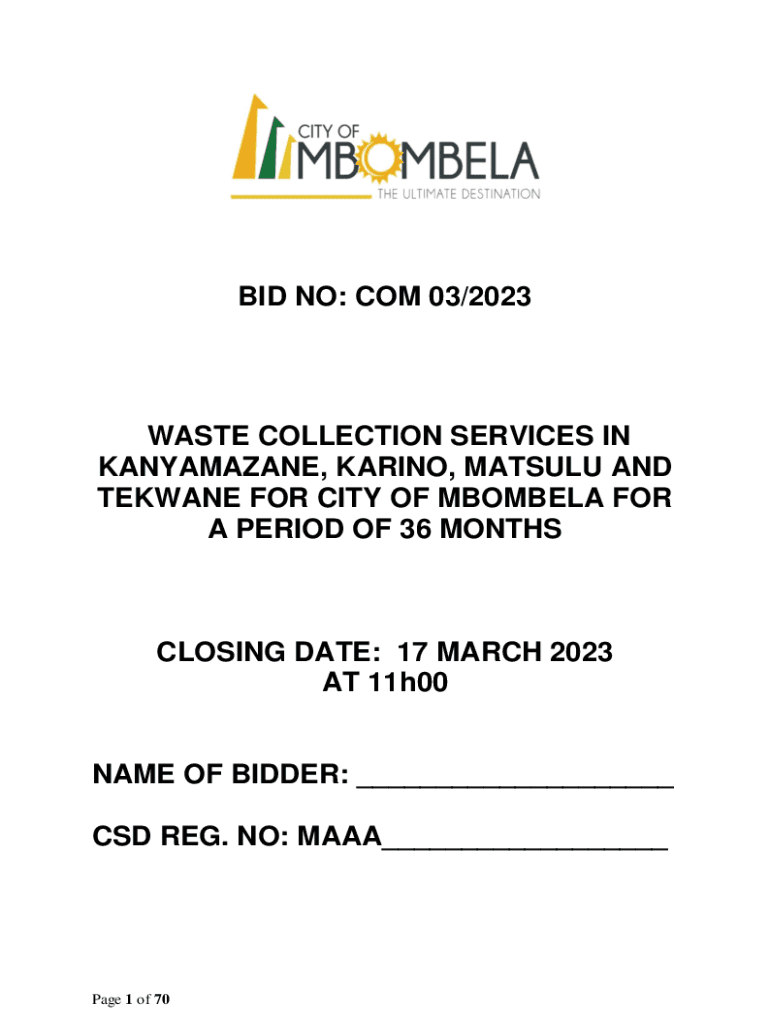 CITY OF
MBOMBELA
THE ULTIMATE DESTINATION

BID NO: COM 03/2023

WASTE COLLECTION SERVICES IN KANYAMAZANE, KARINO, MATSULU AND TEKWANE FOR CITY OF MBOMBELA FOR A PERIOD OF 36 MONTHS

CLOSING DATE: 17 MARCH 2023
AT 11h00

NAME OF BIDDER: ____

CSD REG. NO: MAAA____

Page 1 of 70